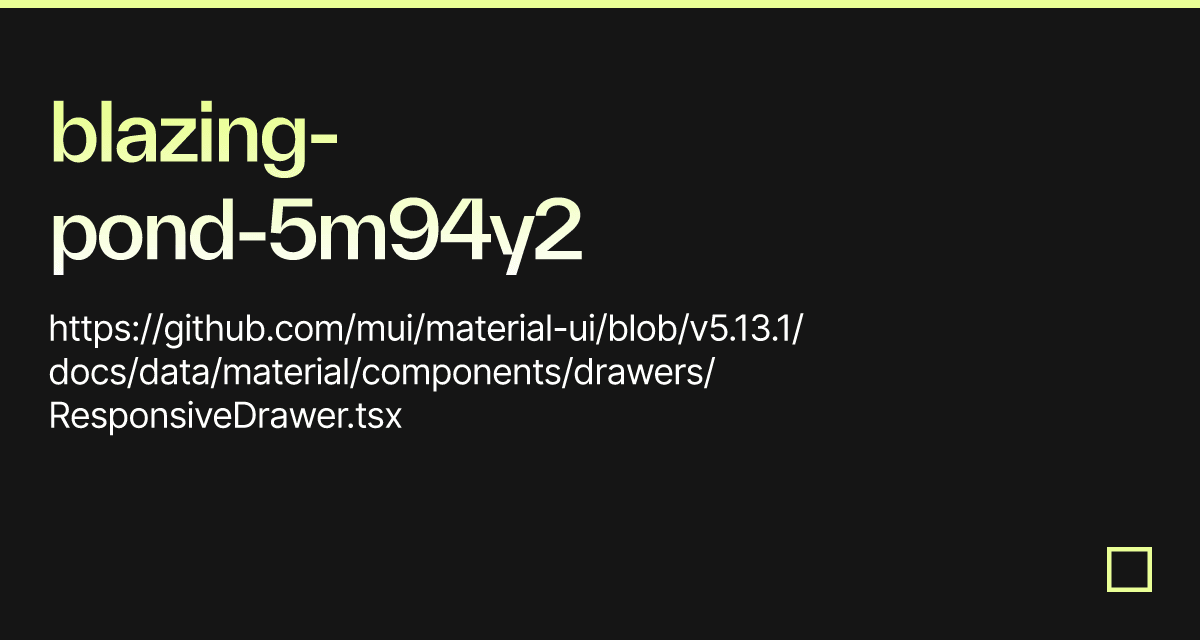 blazing-pond-5m94y2

https://github.com/mui/material-ui/blob/v5.13.1/docs/data/material/components/drawers/ResponsiveDrawer.tsx